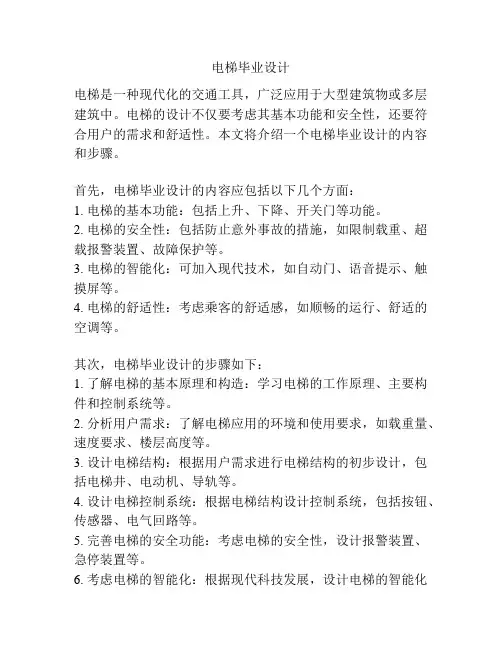 电梯毕业设计

电梯是一种现代化的交通工具，广泛应用于大型建筑物或多层建筑中。电梯的设计不仅要考虑其基本功能和安全性，还要符合用户的需求和舒适性。本文将介绍一个电梯毕业设计的内容和步骤。

首先，电梯毕业设计的内容应包括以下几个方面：
1. 电梯的基本功能：包括上升、下降、开关门等功能。
2. 电梯的安全性：包括防止意外事故的措施，如限制载重、超载报警装置、故障保护等。
3. 电梯的智能化：可加入现代技术，如自动门、语音提示、触摸屏等。
4. 电梯的舒适性：考虑乘客的舒适感，如顺畅的运行、舒适的空调等。

其次，电梯毕业设计的步骤如下：
1. 了解电梯的基本原理和构造：学习电梯的工作原理、主要构件和控制系统等。
2. 分析用户需求：了解电梯应用的环境和使用要求，如载重量、速度要求、楼层高度等。
3. 设计电梯结构：根据用户需求进行电梯结构的初步设计，包括电梯井、电动机、导轨等。
4. 设计电梯控制系统：根据电梯结构设计控制系统，包括按钮、传感器、电气回路等。
5. 完善电梯的安全功能：考虑电梯的安全性，设计报警装置、急停装置等。
6. 考虑电梯的智能化：根据现代科技发展，设计电梯的智能化